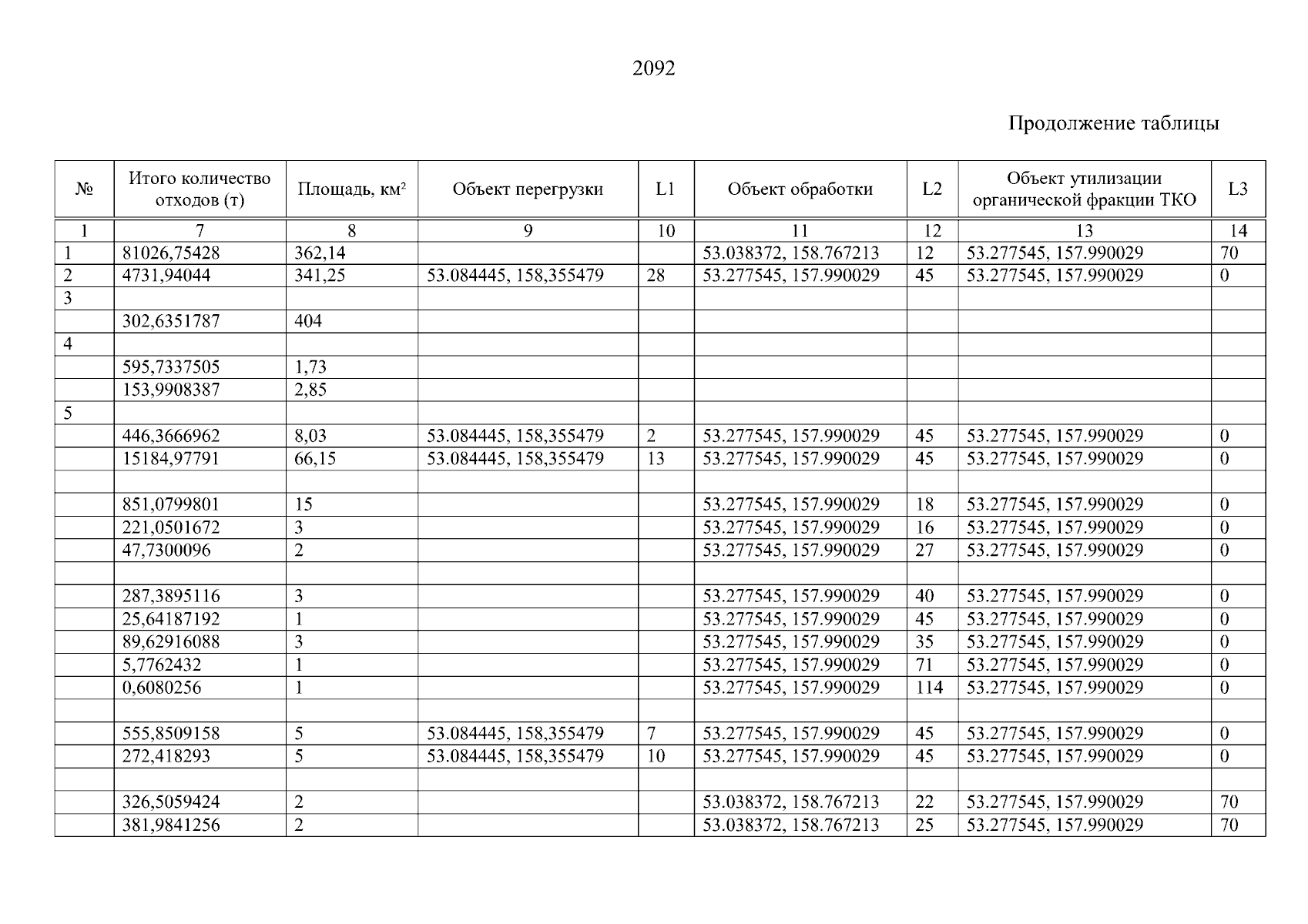 2092

Продолжение таблицы

| № | Итого количество отходов (т) | Площадь, км² | Объект перегрузки | L1 | Объект обработки | L2 | Объект утилизации органической фракции ТКО | L3 |
|---|---|---|---|---|---|---|---|---|
| 1 | 7 | 8 | 9 | 10 | 11 | 12 | 13 | 14 |
| 1 | 81026,75428 | 362,14 | | | 53.038372, 158.767213 | 12 | 53.277545, 157.990029 | 70 |
| 2 | 4731,94044 | 341,25 | 53.084445, 158,355479 | 28 | 53.277545, 157.990029 | 45 | 53.277545, 157.990029 | 0 |
| 3 | | | | | | | | |
| | 302,6351787 | 404 | | | | | | |
| 4 | | | | | | | | |
| | 595,7337505 | 1,73 | | | | | | |
| | 153,9908387 | 2,85 | | | | | | |
| 5 | | | | | | | | |
| | 446,3666962 | 8,03 | 53.084445, 158,355479 | 2 | 53.277545, 157.990029 | 45 | 53.277545, 157.990029 | 0 |
| | 15184,97791 | 66,15 | 53.084445, 158,355479 | 13 | 53.277545, 157.990029 | 45 | 53.277545, 157.990029 | 0 |
| | | | | | | | | |
| | 851,0799801 | 15 | | | 53.277545, 157.990029 | 18 | 53.277545, 157.990029 | 0 |
| | 221,0501672 | 3 | | | 53.277545, 157.990029 | 16 | 53.277545, 157.990029 | 0 |
| | 47,7300096 | 2 | | | 53.277545, 157.990029 | 27 | 53.277545, 157.990029 | 0 |
| | | | | | | | | |
| | 287,3895116 | 3 | | | 53.277545, 157.990029 | 40 | 53.277545, 157.990029 | 0 |
| | 25,64187192 | 1 | | | 53.277545, 157.990029 | 45 | 53.277545, 157.990029 | 0 |
| | 89,62916088 | 3 | | | 53.277545, 157.990029 | 35 | 53.277545, 157.990029 | 0 |
| | 5,7762432 | 1 | | | 53.277545, 157.990029 | 71 | 53.277545, 157.990029 | 0 |
| | 0,6080256 | 1 | | | 53.277545, 157.990029 | 114 | 53.277545, 157.990029 | 0 |
| | | | | | | | | |
| | 555,8509158 | 5 | 53.084445, 158,355479 | 7 | 53.277545, 157.990029 | 45 | 53.277545, 157.990029 | 0 |
| | 272,418293 | 5 | 53.084445, 158,355479 | 10 | 53.277545, 157.990029 | 45 | 53.277545, 157.990029 | 0 |
| | | | | | | | | |
| | 326,5059424 | 2 | | | 53.038372, 158.767213 | 22 | 53.277545, 157.990029 | 70 |
| | 381,9841256 | 2 | | | 53.038372, 158.767213 | 25 | 53.277545, 157.990029 | 70 |